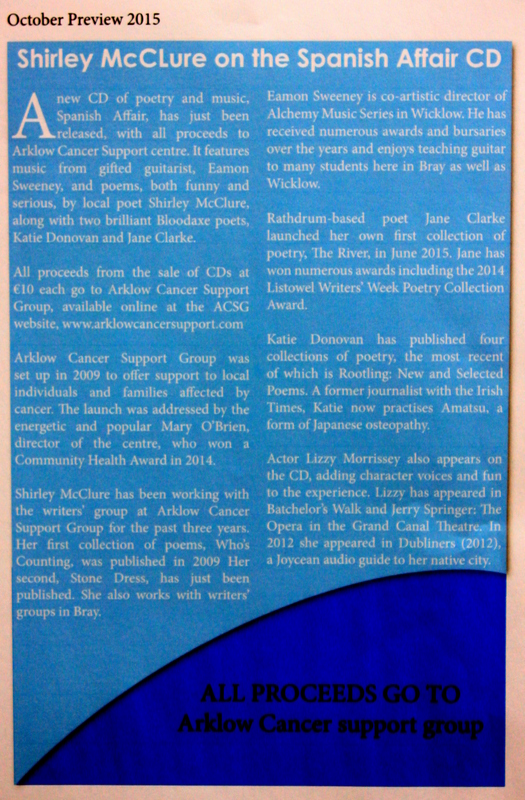 October Preview 2015

Shirley McCLure on the Spanish Affair CD

A new CD of poetry and music, Spanish Affair, has just been released, with all proceeds to Arklow Cancer Support centre. It features music from gifted guitarist, Eamon Sweeney, and poems, both funny and serious, by local poet Shirley McClure, along with two brilliant Bloodaxe poets, Katie Donovan and Jane Clarke.

All proceeds from the sale of CDs at €10 each go to Arklow Cancer Support Group, available online at the ACSG website, www.arklowcancersupport.com

Arklow Cancer Support Group was set up in 2009 to offer support to local individuals and families affected by cancer. The launch was addressed by the energetic and popular Mary O'Brien, director of the centre, who won a Community Health Award in 2014.

Shirley McClure has been working with the writers' group at Arklow Cancer Support Group for the past three years. Her first collection of poems, Who's Counting, was published in 2009 Her second, Stone Dress, has just been published. She also works with writers' groups in Bray.

Eamon Sweeney is co-artistic director of Alchemy Music Series in Wicklow. He has received numerous awards and bursaries over the years and enjoys teaching guitar to many students here in Bray as well as Wicklow.

Rathdrum-based poet Jane Clarke launched her own first collection of poetry, The River, in June 2015. Jane has won numerous awards including the 2014 Listowel Writers' Week Poetry Collection Award.

Katie Donovan has published four collections of poetry, the most recent of which is Rootling: New and Selected Poems. A former journalist with the Irish Times, Katie now practises Amatsu, a form of Japanese osteopathy.

Actor Lizzy Morrissey also appears on the CD, adding character voices and fun to the experience. Lizzy has appeared in Batchelor's Walk and Jerry Springer: The Opera in the Grand Canal Theatre. In 2012 she appeared in Dubliners (2012), a Joycean audio guide to her native city.

ALL PROCEEDS GO TO
Arklow Cancer support group